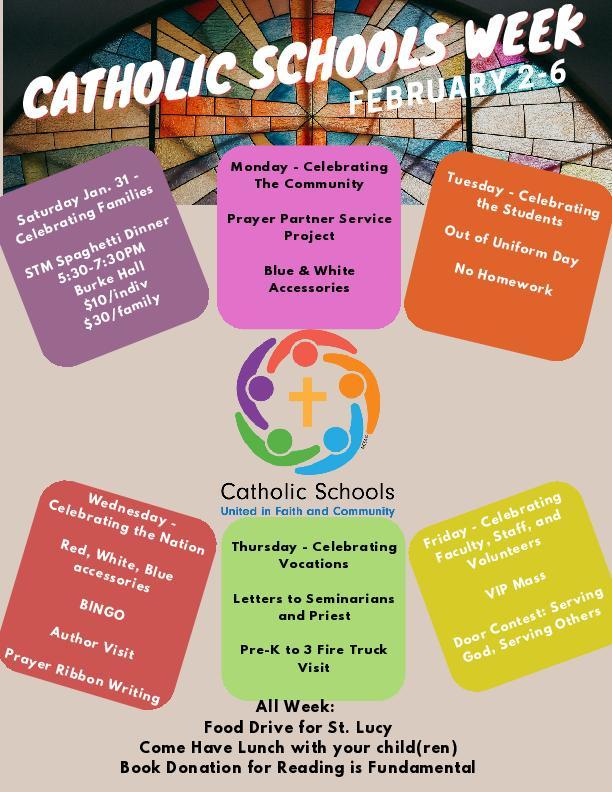 CATHOLIC SCHOOLS WEEK
FEBRUARY 2-6

Saturday Jan. 31 - Celebrating Families

STM Spaghetti Dinner
5:30-7:30PM
Burke Hall
$10/indiv
$30/family

Monday - Celebrating The Community

Prayer Partner Service Project

Blue & White Accessories

Tuesday - Celebrating the Students

Out of Uniform Day

No Homework

Catholic Schools
United in Faith and Community

Wednesday - Celebrating the Nation

Red, White, Blue accessories

BINGO

Author Visit

Prayer Ribbon Writing

Thursday - Celebrating Vocations

Letters to Seminarians and Priest

Pre-K to 3 Fire Truck Visit

Friday - Celebrating Faculty, Staff, and Volunteers

VIP Mass

Door Contest: Serving God, Serving Others

All Week:
Food Drive for St. Lucy
Come Have Lunch with your child(ren)
Book Donation for Reading is Fundamental